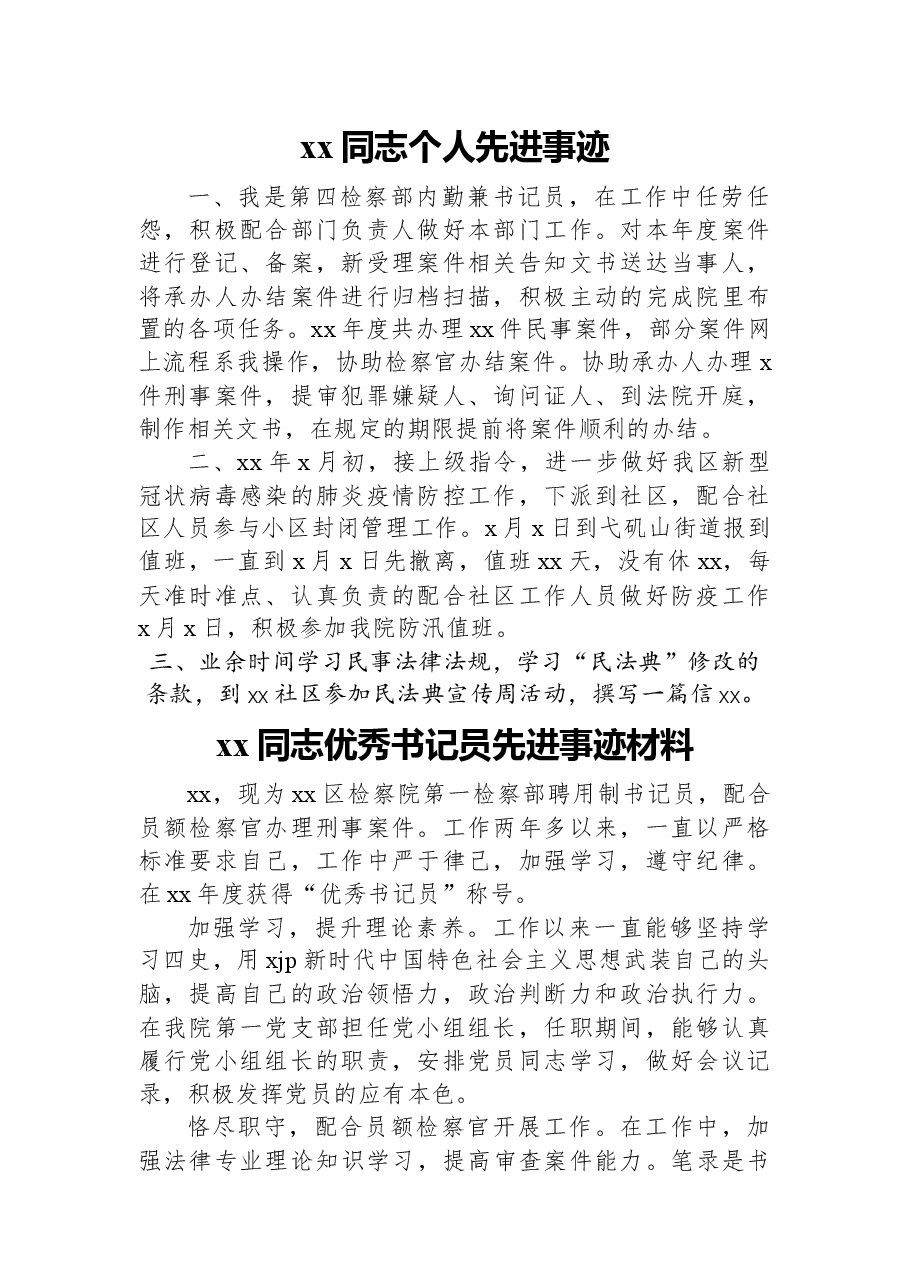 xx同志个人先进事迹

一、我是第四检察部内勤兼书记员，在工作中任劳任怨，积极配合部门负责人做好本部门工作。对本年度案件进行登记、备案，新受理案件相关告知文书送达当事人，将承办人办结案件进行归档扫描，积极主动的完成院里布置的各项任务。xx年度共办理xx件民事案件，部分案件网上流程系我操作，协助检察官办结案件。协助承办人办理x件刑事案件，提审犯罪嫌疑人、询问证人、到法院开庭，制作相关文书，在规定的期限提前将案件顺利的办结。

二、xx年x月初，接上级指令，进一步做好我区新型冠状病毒感染的肺炎疫情防控工作，下派到社区，配合社区人员参与小区封闭管理工作。x月x日到弋矶山街道报到值班，一直到x月x日先撤离，值班xx天，没有休xx，每天准时准点、认真负责的配合社区工作人员做好防疫工作x月x日，积极参加我院防汛值班。

三、业余时间学习民事法律法规，学习“民法典”修改的条款，到xx社区参加民法典宣传周活动，撰写一篇信xx。

xx同志优秀书记员先进事迹材料

xx，现为xx区检察院第一检察部聘用制书记员，配合员额检察官办理刑事案件。工作两年多以来，一直以严格标准要求自己，工作中严于律己，加强学习，遵守纪律。在xx年度获得“优秀书记员”称号。

加强学习，提升理论素养。工作以来一直能够坚持学习四史，用xjp新时代中国特色社会主义思想武装自己的头脑，提高自己的政治领悟力，政治判断力和政治执行力。在我院第一党支部担任党小组组长，任职期间，能够认真履行党小组组长的职责，安排党员同志学习，做好会议记录，积极发挥党员的应有本色。

恪尽职守，配合员额检察官开展工作。在工作中，加强法律专业理论知识学习，提高审查案件能力。笔录是书